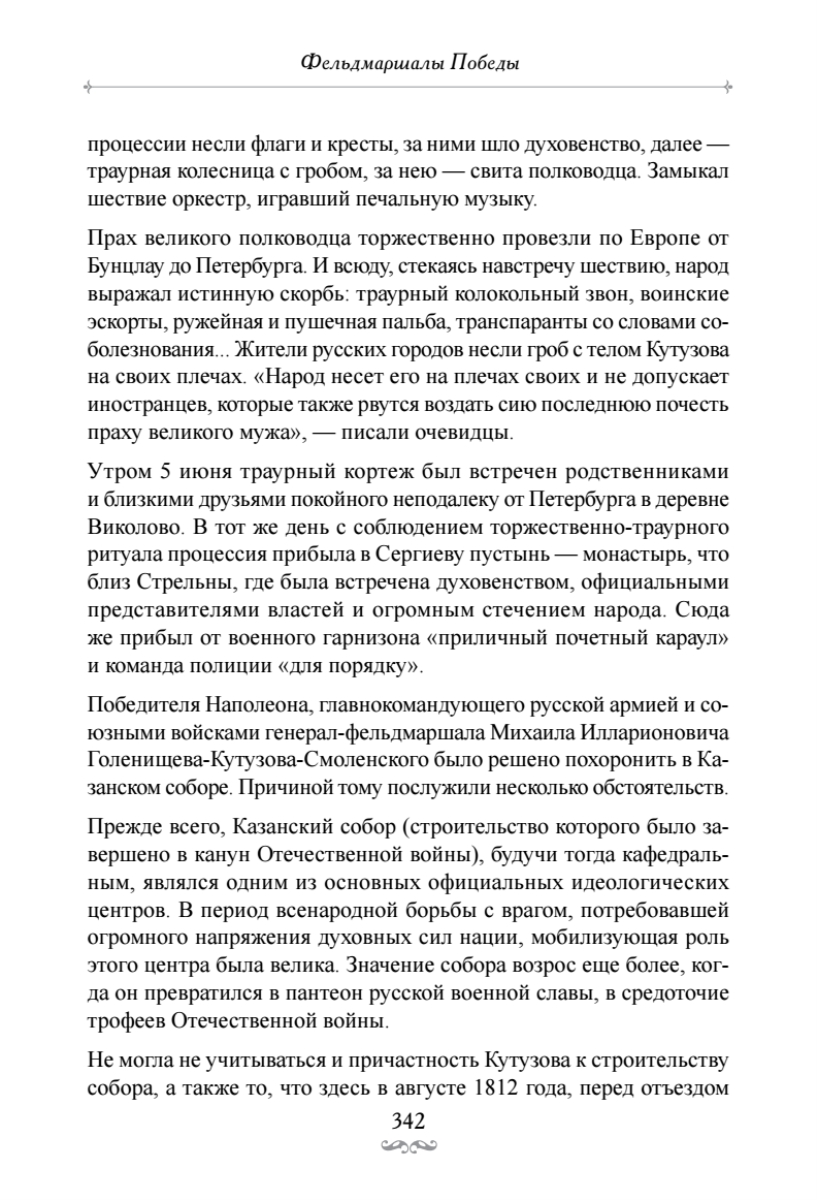 Фельдмаршалы Победы

процессии несли флаги и кресты, за ними шло духовенство, далее — траурная колесница с гробом, за нею — свита полководца. Замыкал шествие оркестр, игравший печальную музыку.

Прах великого полководца торжественно провезли по Европе от Бунцлау до Петербурга. И всюду, стекаясь навстречу шествию, народ выражал истинную скорбь: траурный колокольный звон, воинские эскорты, ружейная и пушечная пальба, транспаранты со словами соболезнования... Жители русских городов несли гроб с телом Кутузова на своих плечах. «Народ несет его на плечах своих и не допускает иностранцев, которые также рвутся воздать сию последнюю почесть праху великого мужа», — писали очевидцы.

Утром 5 июня траурный кортеж был встречен родственниками и близкими друзьями покойного неподалеку от Петербурга в деревне Виколово. В тот же день с соблюдением торжественно-траурного ритуала процессия прибыла в Сергиеву пустынь — монастырь, что близ Стрельны, где была встречена духовенством, официальными представителями властей и огромным стечением народа. Сюда же прибыл от военного гарнизона «приличный почетный караул» и команда полиции «для порядку».

Победителя Наполеона, главнокомандующего русской армией и союзными войсками генерал-фельдмаршала Михаила Илларионовича Голенищева-Кутузова-Смоленского было решено похоронить в Казанском соборе. Причиной тому послужили несколько обстоятельств.

Прежде всего, Казанский собор (строительство которого было завершено в канун Отечественной войны), будучи тогда кафедральным, являлся одним из основных официальных идеологических центров. В период всенародной борьбы с врагом, потребовавшей огромного напряжения духовных сил нации, мобилизующая роль этого центра была велика. Значение собора возрос еще более, когда он превратился в пантеон русской военной славы, в средоточие трофеев Отечественной войны.

Не могла не учитываться и причастность Кутузова к строительству собора, а также то, что здесь в августе 1812 года, перед отъездом

342